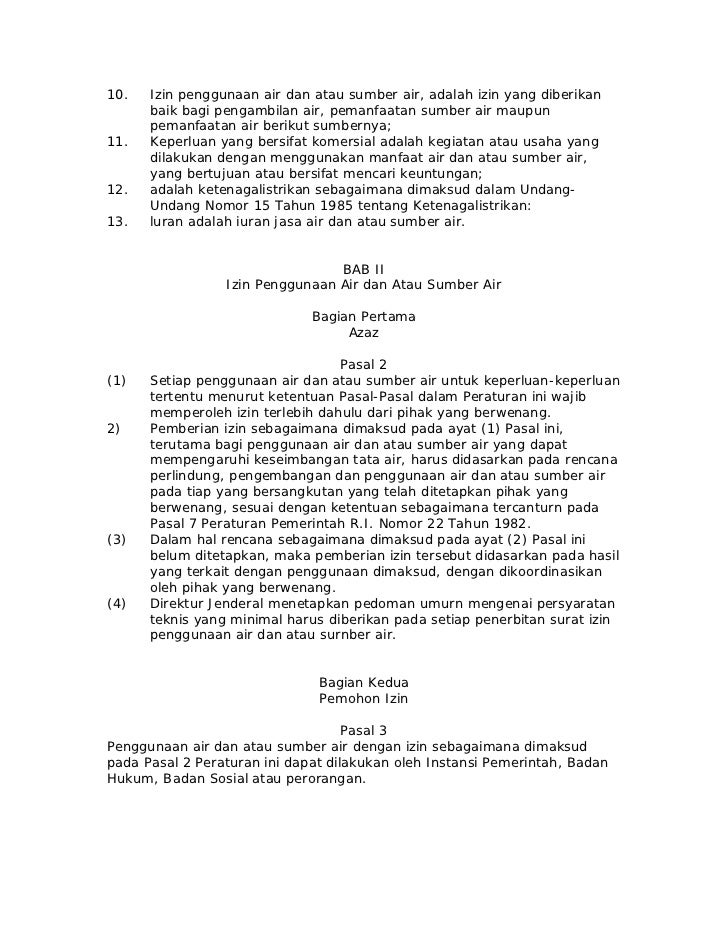 10. Izin penggunaan air dan atau sumber air, adalah izin yang diberikan baik bagi pengambilan air, pemanfaatan sumber air maupun pemanfaatan air berikut sumbernya;
11. Keperluan yang bersifat komersial adalah kegiatan atau usaha yang dilakukan dengan menggunakan manfaat air dan atau sumber air, yang bertujuan atau bersifat mencari keuntungan;
12. adalah ketenagalistrikan sebagaimana dimaksud dalam Undang-Undang Nomor 15 Tahun 1985 tentang Ketenagalistrikan:
13. luran adalah iuran jasa air dan atau sumber air.

BAB II
Izin Penggunaan Air dan Atau Sumber Air

Bagian Pertama
Azaz

Pasal 2
(1) Setiap penggunaan air dan atau sumber air untuk keperluan-keperluan tertentu menurut ketentuan Pasal-Pasal dalam Peraturan ini wajib memperoleh izin terlebih dahulu dari pihak yang berwenang.
2) Pemberian izin sebagaimana dimaksud pada ayat (1) Pasal ini, terutama bagi penggunaan air dan atau sumber air yang dapat mempengaruhi keseimbangan tata air, harus didasarkan pada rencana perlindung, pengembangan dan penggunaan air dan atau sumber air pada tiap yang bersangkutan yang telah ditetapkan pihak yang berwenang, sesuai dengan ketentuan sebagaimana tercanturn pada Pasal 7 Peraturan Pemerintah R.I. Nomor 22 Tahun 1982.
(3) Dalam hal rencana sebagaimana dimaksud pada ayat (2) Pasal ini belum ditetapkan, maka pemberian izin tersebut didasarkan pada hasil yang terkait dengan penggunaan dimaksud, dengan dikoordinasikan oleh pihak yang berwenang.
(4) Direktur Jenderal menetapkan pedoman umurn mengenai persyaratan teknis yang minimal harus diberikan pada setiap penerbitan surat izin penggunaan air dan atau surnber air.

Bagian Kedua
Pemohon Izin

Pasal 3
Penggunaan air dan atau sumber air dengan izin sebagaimana dimaksud pada Pasal 2 Peraturan ini dapat dilakukan oleh Instansi Pemerintah, Badan Hukum, Badan Sosial atau perorangan.